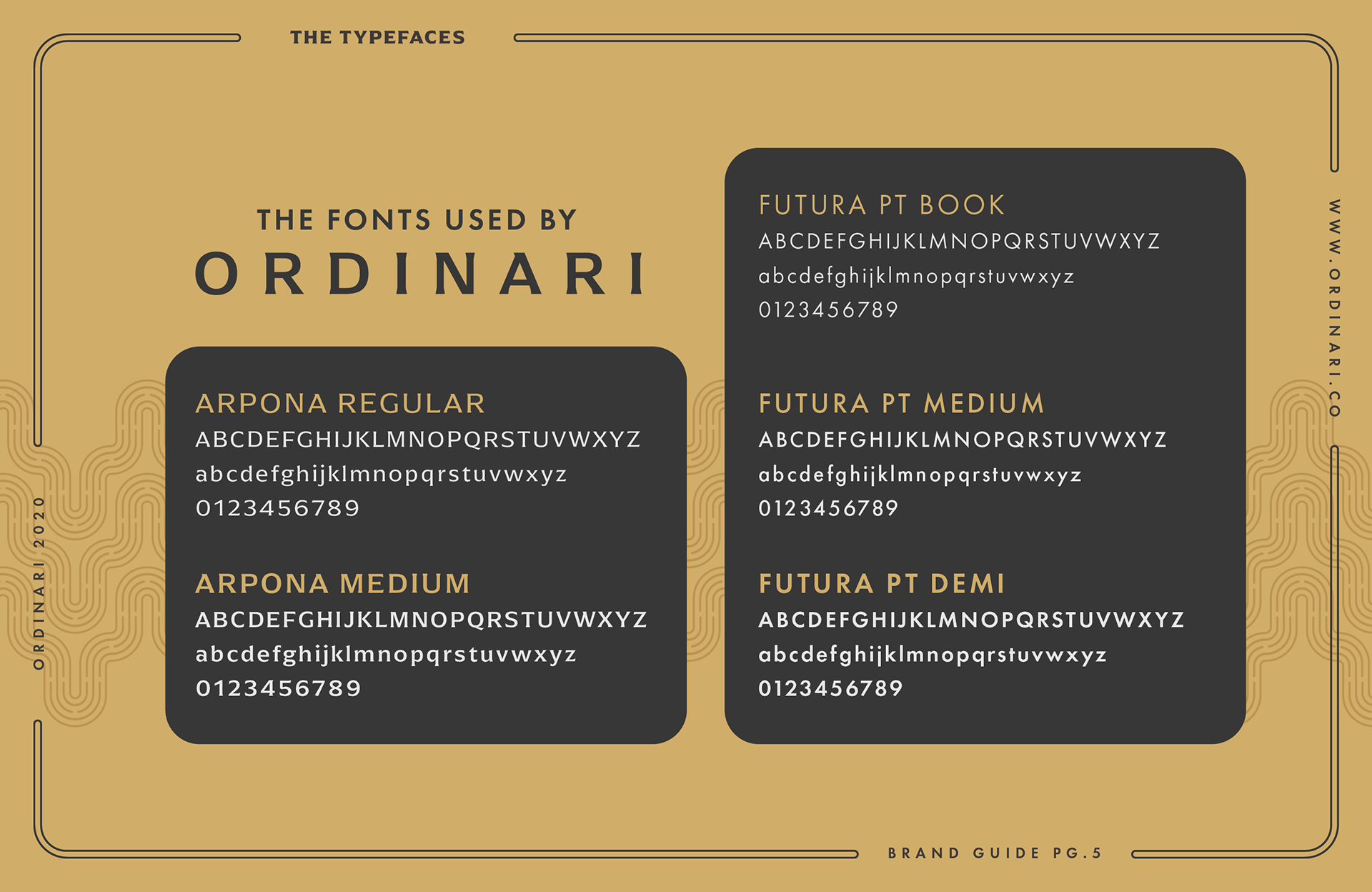 THE TYPEFACES

THE FONTS USED BY
ORDINARI

ARPONA REGULAR
ABCDEFGHIJKLMNOPQRSTUVWXYZ
abcdefghijklmnopqrstuvwxyz
0123456789

ARPONA MEDIUM
ABCDEFGHIJKLMNOPQRSTUVWXYZ
abcdefghijklmnopqrstuvwxyz
0123456789

FUTURA PT BOOK
ABCDEFGHIJKLMNOPQRSTUVWXYZ
abcdefghijklmnopqrstuvwxyz
0123456789

FUTURA PT MEDIUM
ABCDEFGHIJKLMNOPQRSTUVWXYZ
abcdefghijklmnopqrstuvwxyz
0123456789

FUTURA PT DEMI
ABCDEFGHIJKLMNOPQRSTUVWXYZ
abcdefghijklmnopqrstuvwxyz
0123456789

ORDINARI 2020

WWW.ORDINARI.CO

BRAND GUIDE PG.5